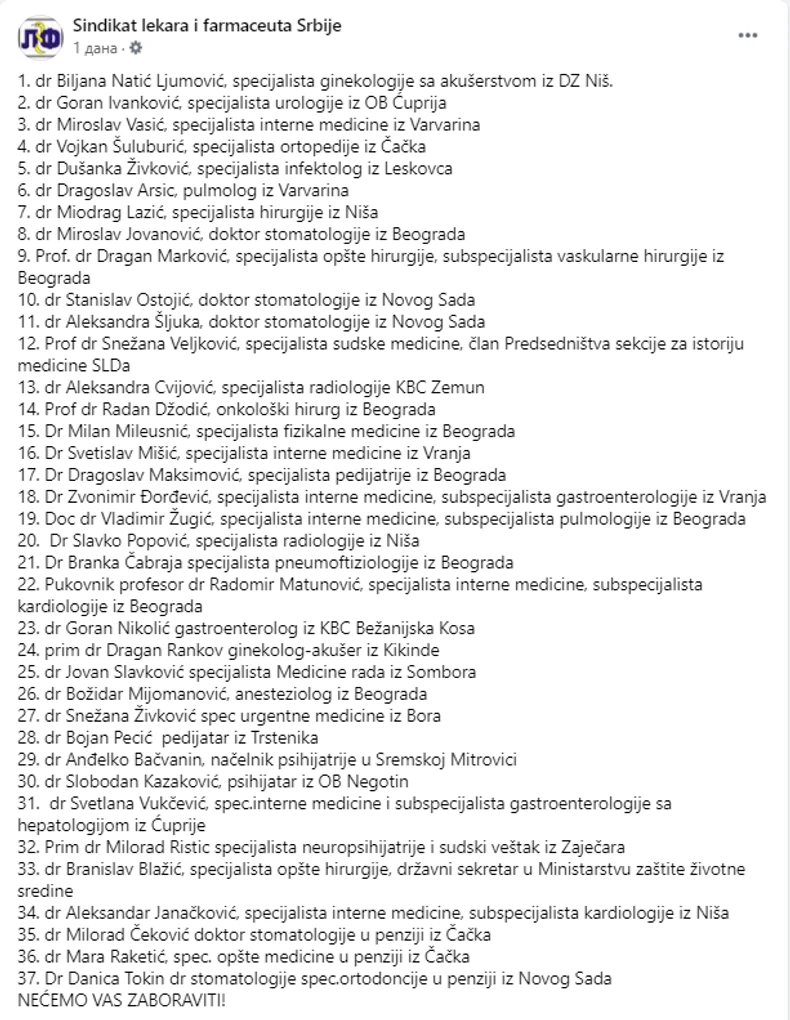 ЛФ

Sindikat lekara i farmaceuta Srbije
1 дана ·

1. dr Biljana Natić Ljumović, specijalista ginekologije sa akušerstvom iz DZ Niš.
2. dr Goran Ivanković, specijalista urologije iz OB Ćuprija
3. dr Miroslav Vasić, specijalista interne medicine iz Varvarina
4. dr Vojkan Šuluburić, specijalista ortopedije iz Čačka
5. dr Dušanka Živković, specijalista infektolog iz Leskovca
6. dr Dragoslav Arsic, pulmolog iz Varvarina
7. dr Miodrag Lazić, specijalista hirurgije iz Niša
8. dr Miroslav Jovanović, doktor stomatologije iz Beograda
9. Prof. dr Dragan Marković, specijalista opšte hirurgije, subspecijalista vaskularne hirurgije iz Beograda
10. dr Stanislav Ostojić, doktor stomatologije iz Novog Sada
11. dr Aleksandra Šljuka, doktor stomatologije iz Novog Sada
12. Prof dr Snežana Veljković, specijalista sudske medicine, član Predsedništva sekcije za istoriju medicine SLDa
13. dr Aleksandra Cvijović, specijalista radiologije KBC Zemun
14. Prof dr Radan Džodić, onkološki hirurg iz Beograda
15. Dr Milan Mileusnić, specijalista fizikalne medicine iz Beograda
16. Dr Svetislav Mišić, specijalista interne medicine iz Vranja
17. Dr Dragoslav Maksimović, specijalista pedijatrije iz Beograda
18. Dr Zvonimir Đorđević, specijalista interne medicine, subspecijalista gastroenterologije iz Vranja
19. Doc dr Vladimir Žugić, specijalista interne medicine, subspecijalista pulmologije iz Beograda
20. Dr Slavko Popović, specijalista radiologije iz Niša
21. Dr Branka Čabraja specijalista pneumoftiziologije iz Beograda
22. Pukovnik profesor dr Radomir Matunović, specijalista interne medicine, subspecijalista kardiologije iz Beograda
23. dr Goran Nikolić gastroenterolog iz KBC Bežanijska Kosa
24. prim dr Dragan Rankov ginekolog-akušer iz Kikinde
25. dr Jovan Slavković specijalista Medicine rada iz Sombora
26. dr Božidar Mijomanović, anesteziolog iz Beograda
27. dr Snežana Živković spec urgentne medicine iz Bora
28. dr Bojan Pecić pedijatar iz Trstenika
29. dr Anđelko Bačvanin, načelnik psihijatrije u Sremskoj Mitrovici
30. dr Slobodan Kazaković, psihijatar iz OB Negotin
31. dr Svetlana Vukčević, spec.interne medicine i subspecijalista gastroenterologije sa hepatologijom iz Ćuprije
32. Prim dr Milorad Ristic specijalista neuropsihijatrije i sudski veštak iz Zaječara
33. dr Branislav Blažić, specijalista opšte hirurgije, državni sekretar u Ministarstvu zaštite životne sredine
34. dr Aleksandar Janačković, specijalista interne medicine, subspecijalista kardiologije iz Niša
35. dr Milorad Čeković doktor stomatologije u penziji iz Čačka
36. dr Mara Raketić, spec. opšte medicine u penziji iz Čačka
37. Dr Danica Tokin dr stomatologije spec.ortodoncije u penziji iz Novog Sada
NEĆEMO VAS ZABORAVITI!